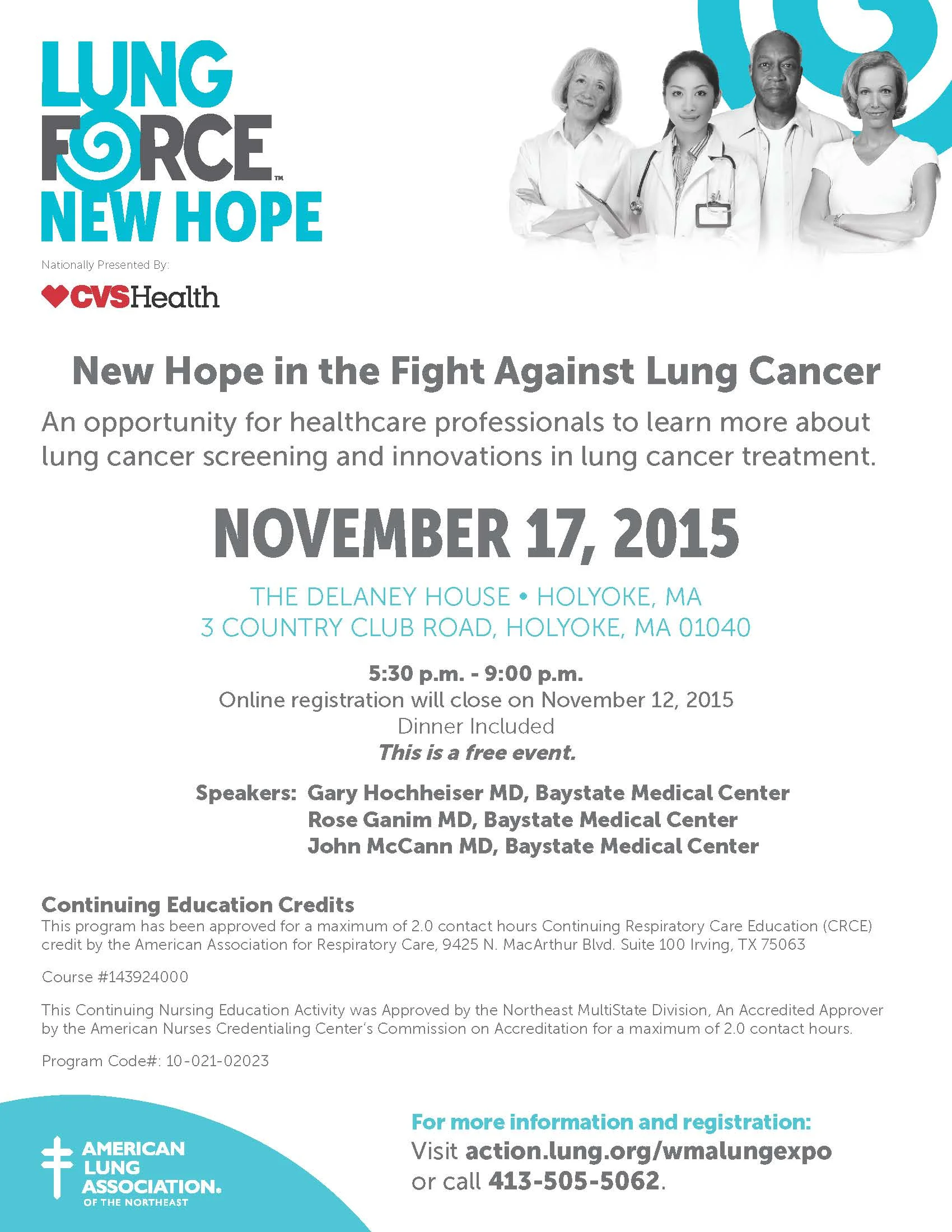 LUNG FORCE™ NEW HOPE

Nationally Presented By:

CVSHealth

New Hope in the Fight Against Lung Cancer

An opportunity for healthcare professionals to learn more about lung cancer screening and innovations in lung cancer treatment.

NOVEMBER 17, 2015

THE DELANEY HOUSE • HOLYOKE, MA
3 COUNTRY CLUB ROAD, HOLYOKE, MA 01040

5:30 p.m. - 9:00 p.m.
Online registration will close on November 12, 2015
Dinner Included
This is a free event.

Speakers: Gary Hochheiser MD, Baystate Medical Center
Rose Ganim MD, Baystate Medical Center
John McCann MD, Baystate Medical Center

Continuing Education Credits
This program has been approved for a maximum of 2.0 contact hours Continuing Respiratory Care Education (CRCE) credit by the American Association for Respiratory Care, 9425 N. MacArthur Blvd. Suite 100 Irving, TX 75063

Course #143924000

This Continuing Nursing Education Activity was Approved by the Northeast MultiState Division, An Accredited Approver by the American Nurses Credentialing Center's Commission on Accreditation for a maximum of 2.0 contact hours.

Program Code#: 10-021-02023

AMERICAN LUNG ASSOCIATION. OF THE NORTHEAST

For more information and registration:
Visit action.lung.org/wmalungexpo or call 413-505-5062.